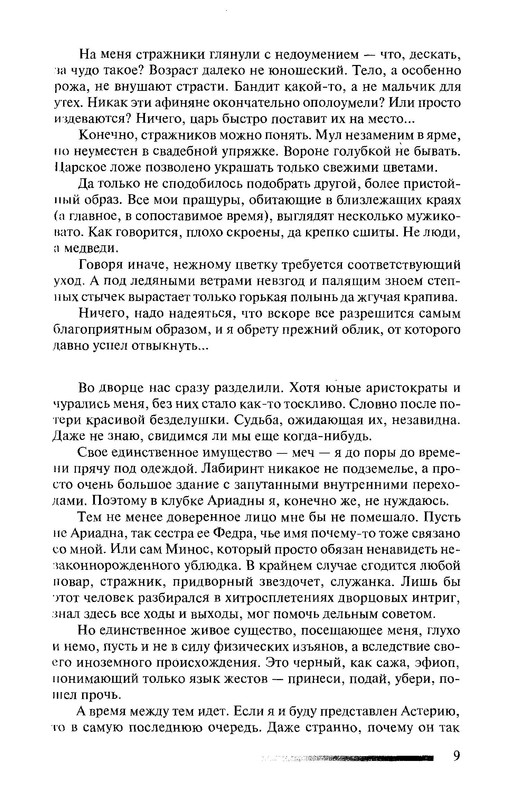 На меня стражники глянули с недоумением — что, дескать, за чудо такое? Возраст далеко не юношеский. Тело, а особенно рожа, не внушают страсти. Бандит какой-то, а не мальчик для утех. Никак эти афиняне окончательно ополоумели? Или просто издеваются? Ничего, царь быстро поставит их на место...

Конечно, стражников можно понять. Мул незаменим в ярме, но неуместен в свадебной упряжке. Вороне голубкой не бывать. Царское ложе позволено украшать только свежими цветами.

Да только не сподобилось подобрать другой, более пристойный образ. Все мои пращуры, обитающие в близлежащих краях (а главное, в сопоставимое время), выглядят несколько мужиковато. Как говорится, плохо скроены, да крепко сшиты. Не люди, а медведи.

Говоря иначе, нежному цветку требуется соответствующий уход. А под ледяными ветрами невзгод и палящим зноем степных стычек вырастает только горькая полынь да жгучая крапива.

Ничего, надо надеяться, что вскоре все разрешится самым благоприятным образом, и я обрету прежний облик, от которого давно успел отвыкнуть...

Во дворце нас сразу разделили. Хотя юные аристократы и чурались меня, без них стало как-то тоскливо. Словно после потери красивой безделушки. Судьба, ожидающая их, незавидна. Даже не знаю, свидимся ли мы еще когда-нибудь.

Свое единственное имущество — меч — я до поры до времени прячу под одеждой. Лабиринт никакое не подземелье, а просто очень большое здание с запутанными внутренними переходами. Поэтому в клубке Ариадны я, конечно же, не нуждаюсь.

Тем не менее доверенное лицо мне бы не помешало. Пусть не Ариадна, так сестра ее Федра, чье имя почему-то тоже связано со мной. Или сам Минос, который просто обязан ненавидеть незаконнорожденного ублюдка. В крайнем случае сгодится любой повар, стражник, придворный звездочет, служанка. Лишь бы этот человек разбирался в хитросплетениях дворцовых интриг, знал здесь все ходы и выходы, мог помочь дельным советом.

Но единственное живое существо, посещающее меня, глухо и немо, пусть и не в силу физических изъянов, а вследствие своего иноземного происхождения. Это черный, как сажа, эфиоп, понимающий только язык жестов — принеси, подай, убери, пошел прочь.

А время между тем идет. Если я и буду представлен Астерию, то в самую последнюю очередь. Даже странно, почему он так

9